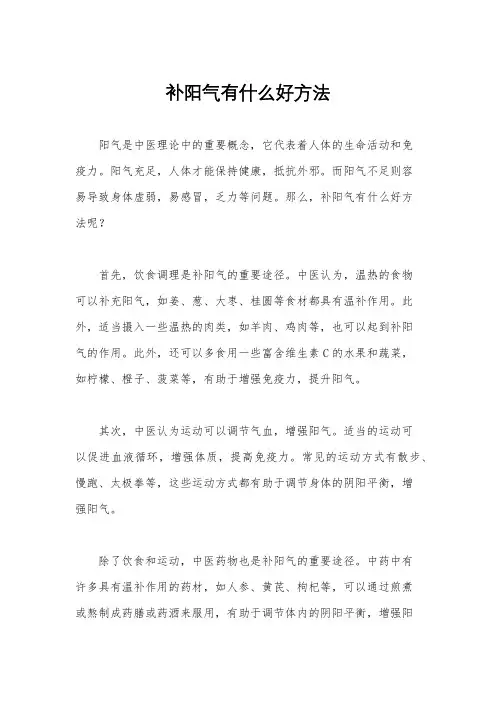 补阳气有什么好方法

阳气是中医理论中的重要概念，它代表着人体的生命活动和免疫力。阳气充足，人体才能保持健康，抵抗外邪。而阳气不足则容易导致身体虚弱，易感冒，乏力等问题。那么，补阳气有什么好方法呢？

首先，饮食调理是补阳气的重要途径。中医认为，温热的食物可以补充阳气，如姜、葱、大枣、桂圆等食材都具有温补作用。此外，适当摄入一些温热的肉类，如羊肉、鸡肉等，也可以起到补阳气的作用。此外，还可以多食用一些富含维生素C的水果和蔬菜，如柠檬、橙子、菠菜等，有助于增强免疫力，提升阳气。

其次，中医认为运动可以调节气血，增强阳气。适当的运动可以促进血液循环，增强体质，提高免疫力。常见的运动方式有散步、慢跑、太极拳等，这些运动方式都有助于调节身体的阴阳平衡，增强阳气。

除了饮食和运动，中医药物也是补阳气的重要途径。中药中有许多具有温补作用的药材，如人参、黄芪、枸杞等，可以通过煎煮或熬制成药膳或药酒来服用，有助于调节体内的阴阳平衡，增强阳